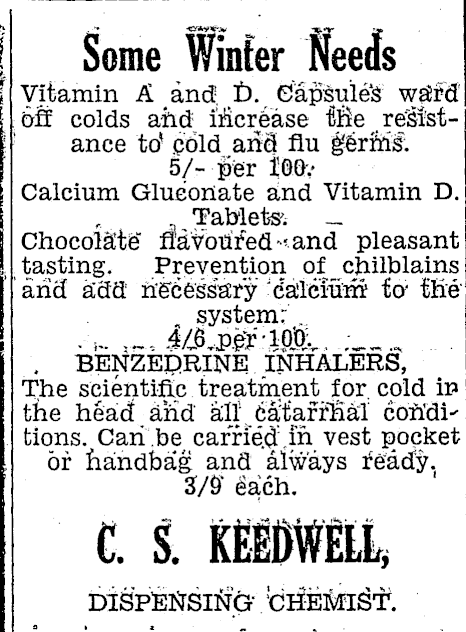 Some Winter Needs

Vitamin A and D. Capsules ward off colds and increase the resistance to cold and flu germs.
5/- per 100.

Calcium Gluconate and Vitamin D. Tablets.
Chocolate flavoured and pleasant tasting. Prevention of chilblains and add necessary calcium to the system.
4/6 per 100.

BENZEDRINE INHALERS,
The scientific treatment for cold in the head and all catarrhal conditions. Can be carried in vest pocket or handbag and always ready,
3/9 each.

C. S. KEEDWELL,

DISPENSING CHEMIST.